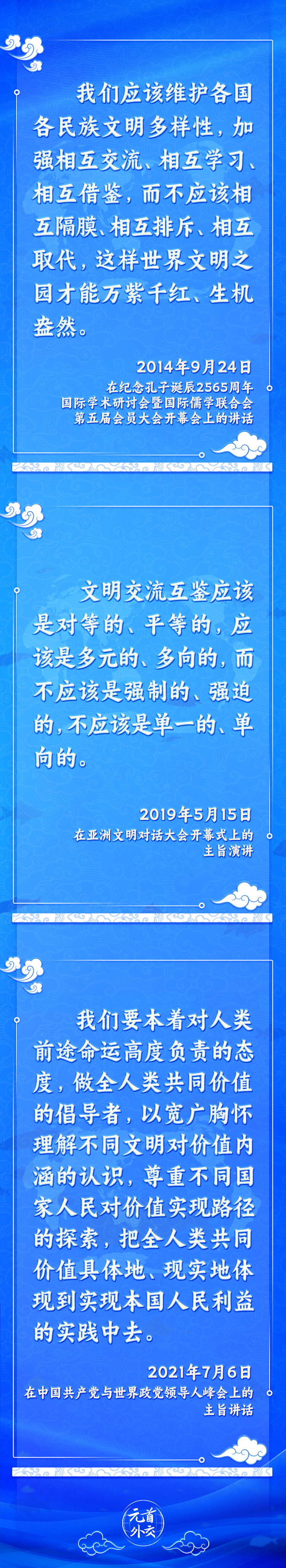 我们应该维护各国各民族文明多样性，加强相互交流、相互学习、相互借鉴，而不应该相互隔膜、相互排斥、相互取代，这样世界文明之园才能万紫千红、生机盎然。

2014年9月24日
在纪念孔子诞辰2565周年国际学术研讨会暨国际儒学联合会第五届会员大会开幕会上的讲话

文明交流互鉴应该是对等的、平等的，应该是多元的、多向的，而不应该是强制的、强迫的，不应该是单一的、单向的。

2019年5月15日
在亚洲文明对话大会开幕式上的主旨演讲

我们要本着对人类前途命运高度负责的态度，做全人类共同价值的倡导者，以宽广胸怀理解不同文明对价值内涵的认识，尊重不同国家人民对价值实现路径的探索，把全人类共同价值具体地、现实地体现到实现本国人民利益的实践中去。

2021年7月6日
在中国共产党与世界政党领导人峰会上的主旨讲话

元首外交